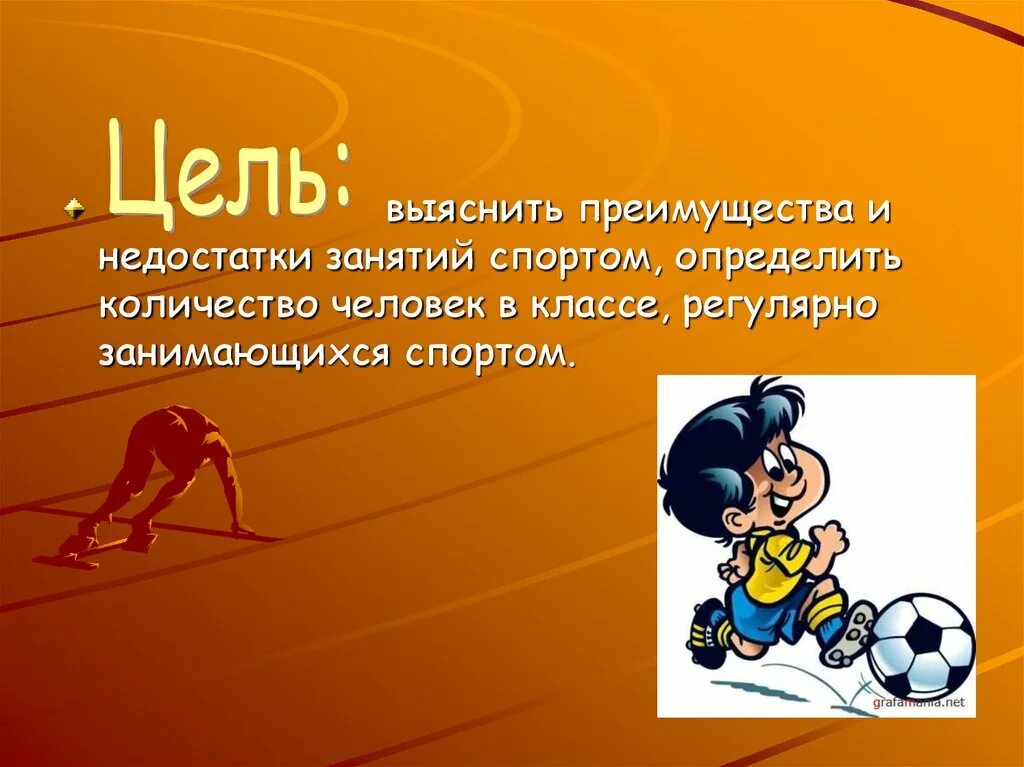 Цель: выяснить преимущества и недостатки занятий спортом, определить количество человек в классе, регулярно занимающихся спортом.

grafamania.net